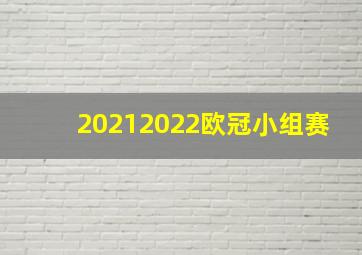 20212022欧冠小组赛